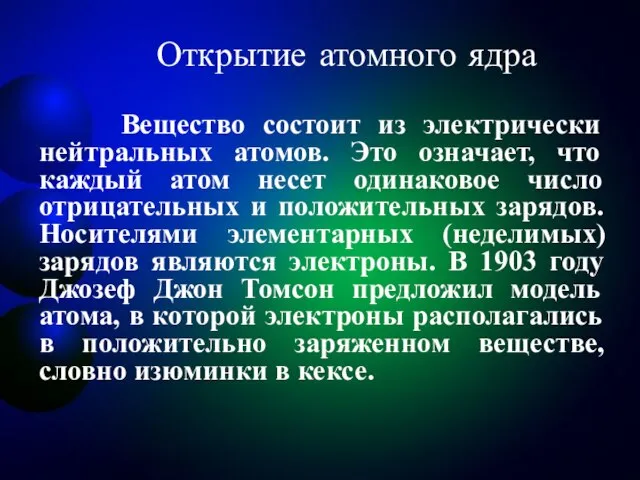 Открытие атомного ядра

Вещество состоит из электрически нейтральных атомов. Это означает, что каждый атом несет одинаковое число отрицательных и положительных зарядов. Носителями элементарных (неделимых) зарядов являются электроны. В 1903 году Джозеф Джон Томсон предложил модель атома, в которой электроны располагались в положительно заряженном веществе, словно изюминки в кексе.